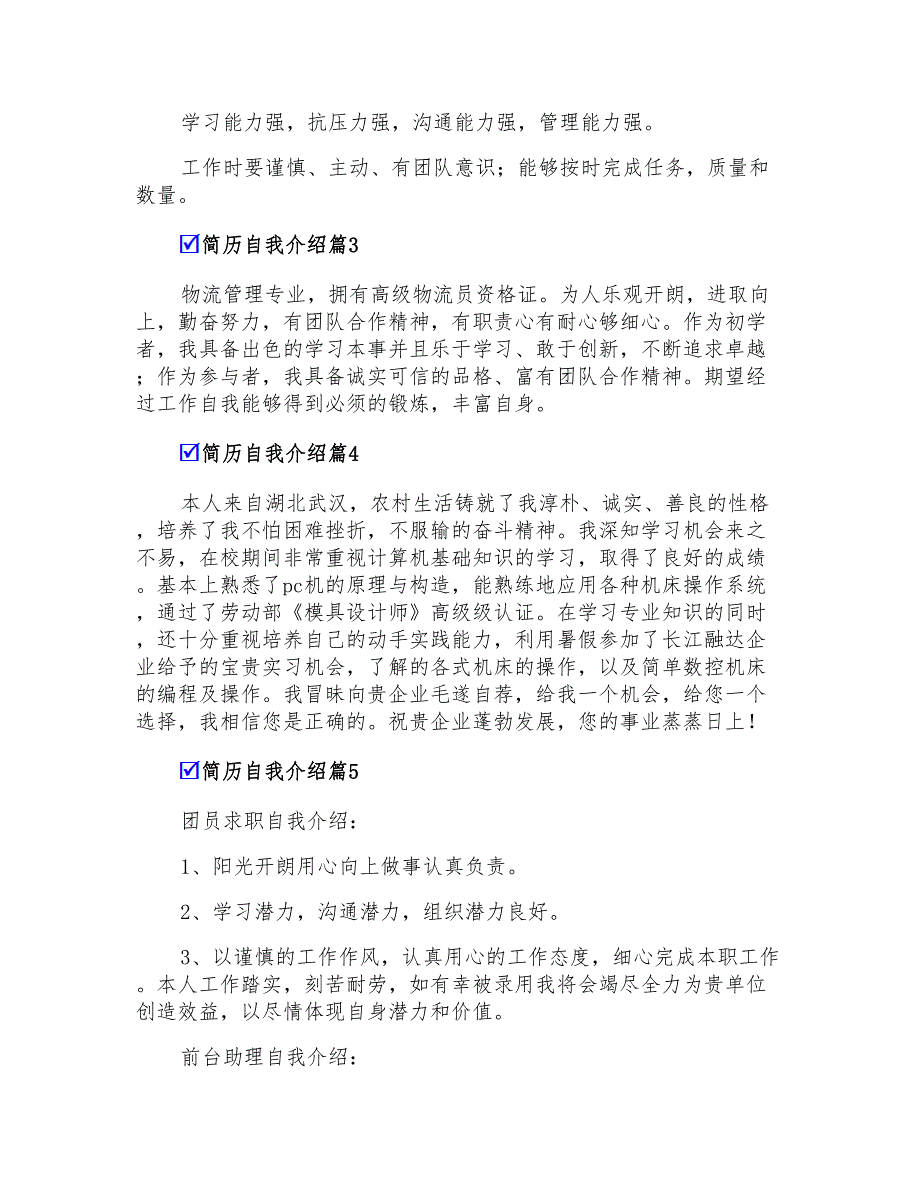 学习能力强，抗压力强，沟通能力强，管理能力强。

工作时要谨慎、主动、有团队意识；能够按时完成任务，质量和数量。

☑简历自我介绍篇3

物流管理专业，拥有高级物流员资格证。为人乐观开朗，进取向上，勤奋努力，有团队合作精神，有职责心有耐心够细心。作为初学者，我具备出色的学习本事并且乐于学习、敢于创新，不断追求卓越；作为参与者，我具备诚实可信的品格、富有团队合作精神。期望经过工作自我能够得到必须的锻炼，丰富自身。

☑简历自我介绍篇4

本人来自湖北武汉，农村生活铸就了我淳朴、诚实、善良的性格，培养了我不怕困难挫折，不服输的奋斗精神。我深知学习机会来之不易，在校期间非常重视计算机基础知识的学习，取得了良好的成绩。基本上熟悉了pc机的原理与构造，能熟练地应用各种机床操作系统，通过了劳动部《模具设计师》高级级认证。在学习专业知识的同时，还十分重视培养自己的动手实践能力，利用暑假参加了长江融达企业给予的宝贵实习机会，了解的各式机床的操作，以及简单数控机床的编程及操作。我冒昧向贵企业毛遂自荐，给我一个机会，给您一个选择，我相信您是正确的。祝贵企业蓬勃发展，您的事业蒸蒸日上！

☑简历自我介绍篇5

团员求职自我介绍：

1、阳光开朗用心向上做事认真负责。

2、学习潜力，沟通潜力，组织潜力良好。

3、以谨慎的工作作风，认真用心的工作态度，细心完成本职工作。本人工作踏实，刻苦耐劳，如有幸被录用我将会竭尽全力为贵单位创造效益，以尽情体现自身潜力和价值。

前台助理自我介绍：